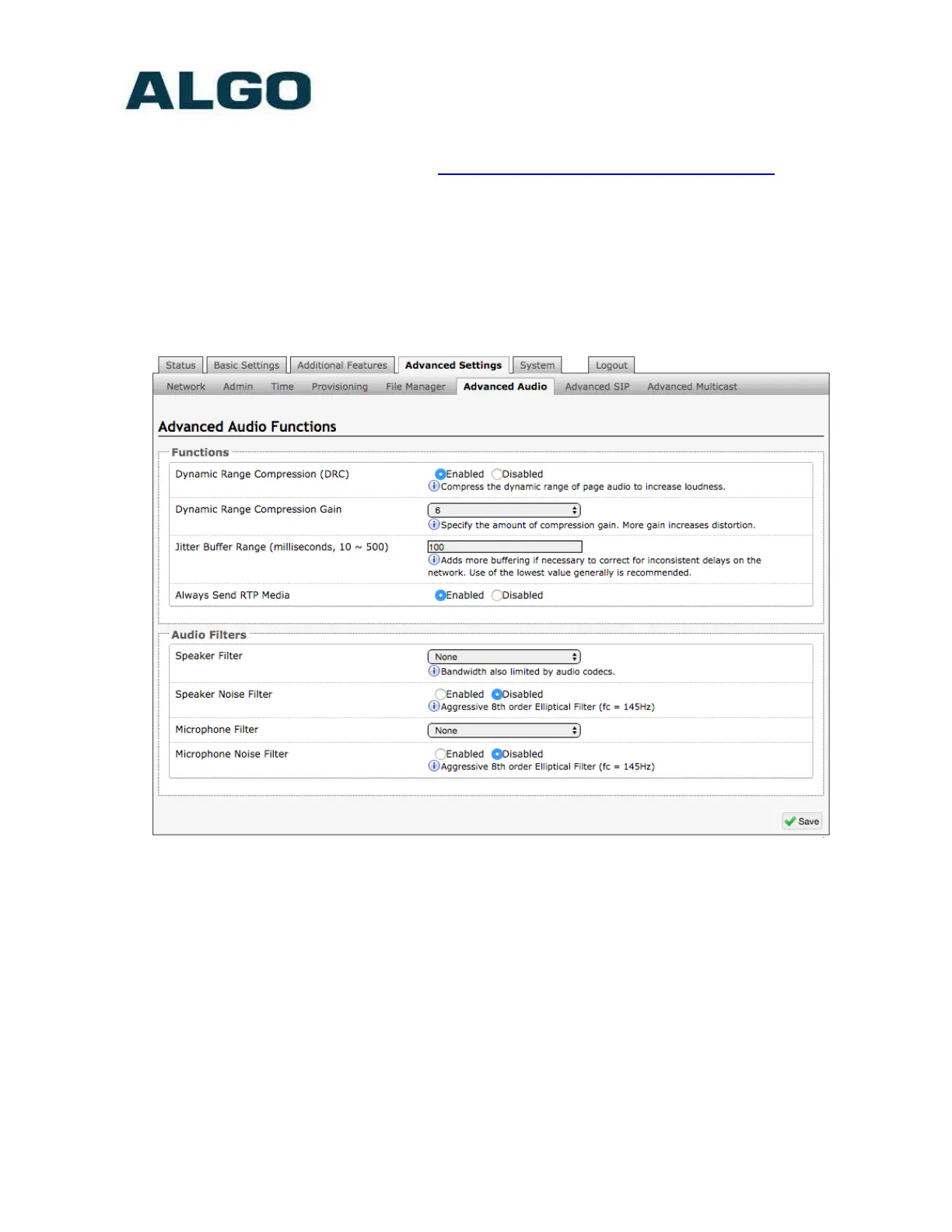 ALGO

Status Basic Settings Additional Features Advanced Settings System Logout

Network Admin Time Provisioning File Manager Advanced Audio Advanced SIP Advanced Multicast

Advanced Audio Functions

Functions

Dynamic Range Compression (DRC)
Enabled Disabled
Compress the dynamic range of page audio to increase loudness.

Dynamic Range Compression Gain
6
Specify the amount of compression gain. More gain increases distortion.

Jitter Buffer Range (milliseconds, 10 ~ 500)
100
Adds more buffering if necessary to correct for inconsistent delays on the network. Use of the lowest value generally is recommended.

Always Send RTP Media
Enabled Disabled

Audio Filters

Speaker Filter
None
Bandwidth also limited by audio codecs.

Speaker Noise Filter
Enabled Disabled
Aggressive 8th order Elliptical Filter (fc = 145Hz)

Microphone Filter
None

Microphone Noise Filter
Enabled Disabled
Aggressive 8th order Elliptical Filter (fc = 145Hz)

Save